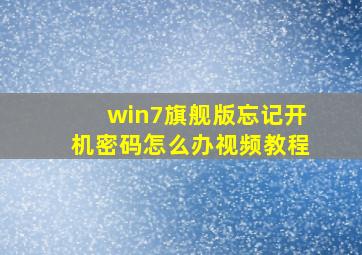 win7旗舰版忘记开机密码怎么办视频教程